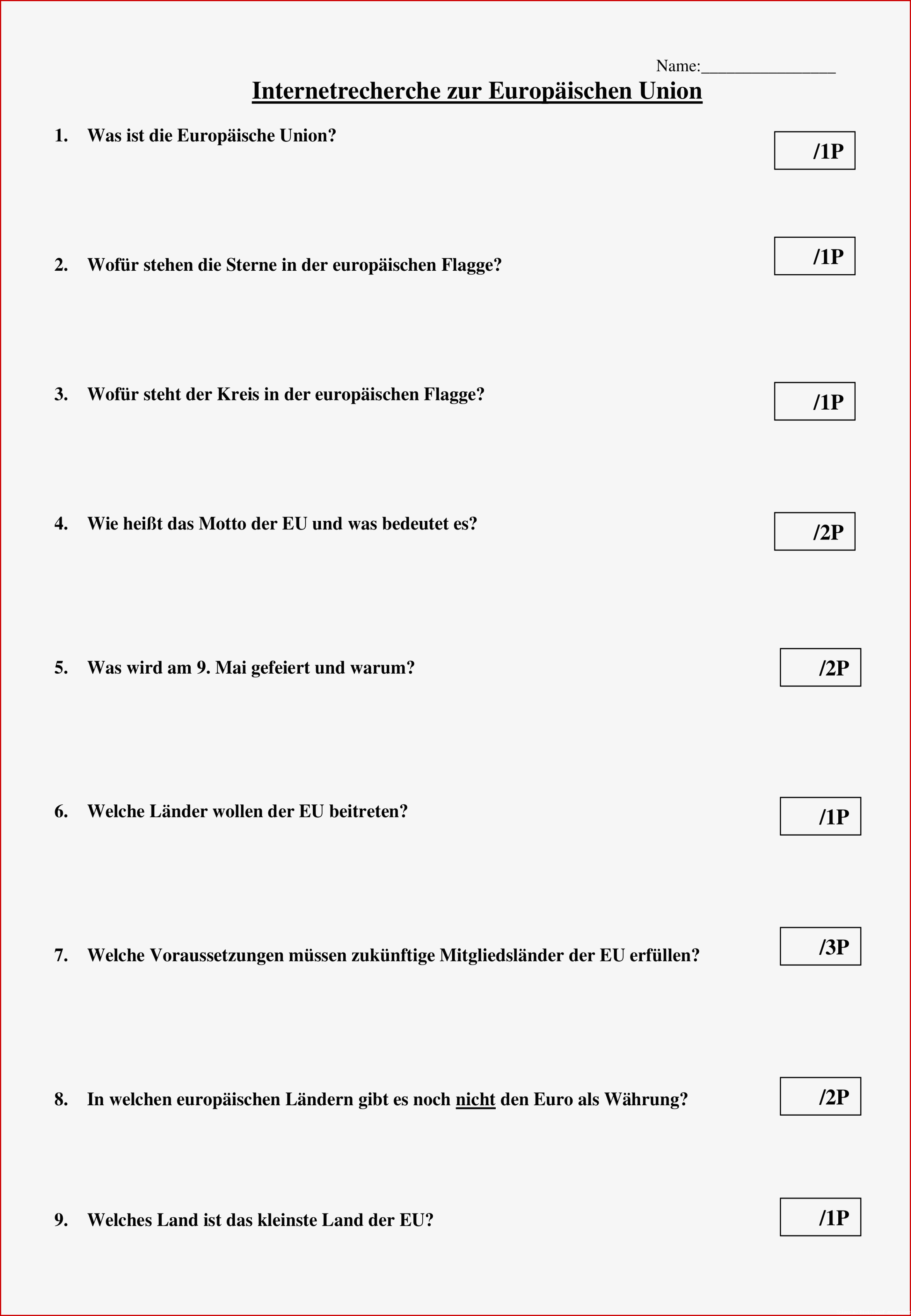 Name:________________

Internetrecherche zur Europäischen Union

1. Was ist die Europäische Union?

/1P

2. Wofür stehen die Sterne in der europäischen Flagge?

/1P

3. Wofür steht der Kreis in der europäischen Flagge?

/1P

4. Wie heißt das Motto der EU und was bedeutet es?

/2P

5. Was wird am 9. Mai gefeiert und warum?

/2P

6. Welche Länder wollen der EU beitreten?

/1P

7. Welche Voraussetzungen müssen zukünftige Mitgliedsländer der EU erfüllen?

/3P

8. In welchen europäischen Ländern gibt es noch nicht den Euro als Währung?

/2P

9. Welches Land ist das kleinste Land der EU?

/1P